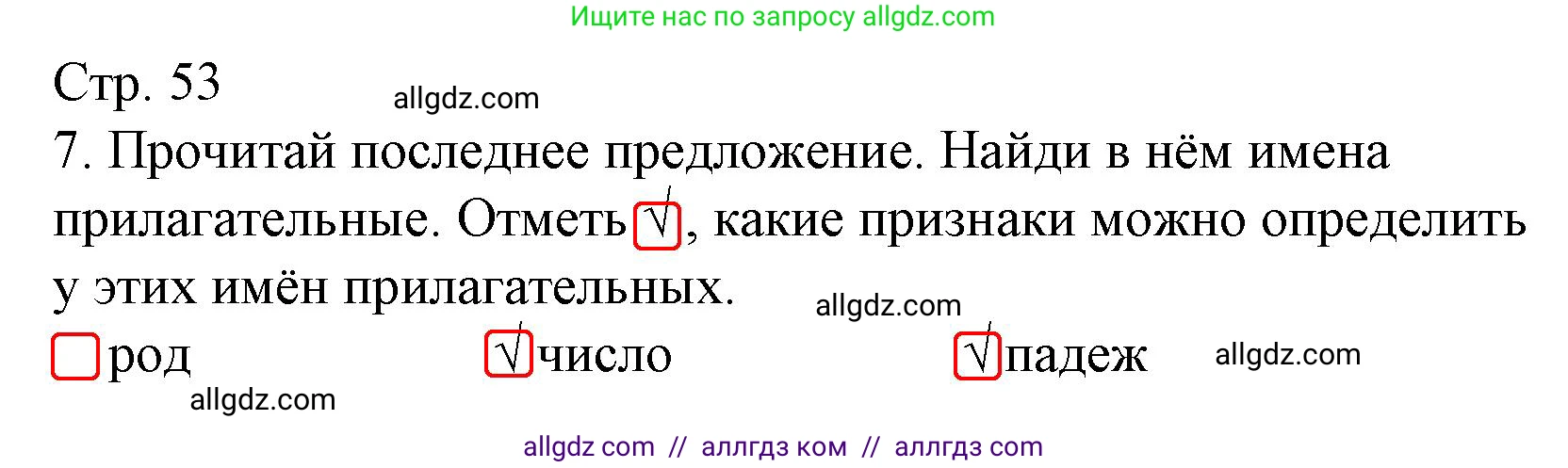 Ищите нас по запросу allgdz.com

Стр. 53

allgdz.com

7. Прочитай последнее предложение. Найди в нём имена прилагательные. Отметь √, какие признаки можно определить у этих имён прилагательных.

allgdz.com

☐ род   √ число   √ падеж

allgdz.com

allgdz.com

allgdz com // аллгдз ком // аллгдз com